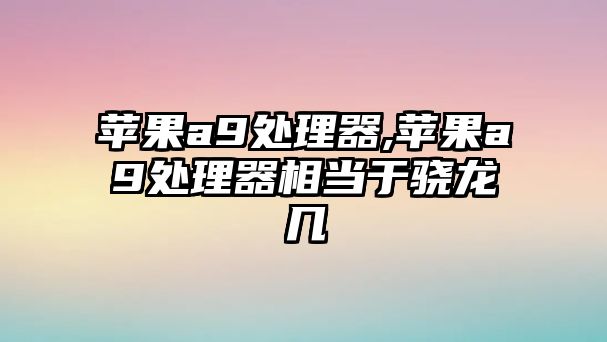 苹果a9处理器,苹果a9处理器相当于骁龙几